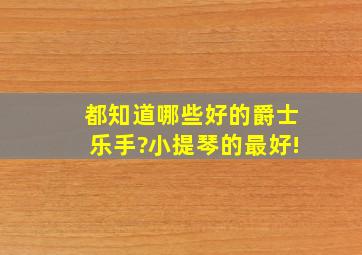 都知道哪些好的爵士乐手?小提琴的最好!